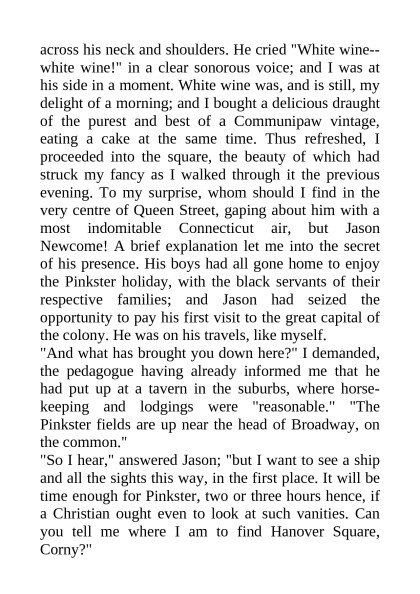 across his neck and shoulders. He cried "White wine--white wine!" in a clear sonorous voice; and I was at his side in a moment. White wine was, and is still, my delight of a morning; and I bought a delicious draught of the purest and best of a Communipaw vintage, eating a cake at the same time. Thus refreshed, I proceeded into the square, the beauty of which had struck my fancy as I walked through it the previous evening. To my surprise, whom should I find in the very centre of Queen Street, gaping about him with a most indomitable Connecticut air, but Jason Newcome! A brief explanation let me into the secret of his presence. His boys had all gone home to enjoy the Pinkster holiday, with the black servants of their respective families; and Jason had seized the opportunity to pay his first visit to the great capital of the colony. He was on his travels, like myself.
"And what has brought you down here?" I demanded, the pedagogue having already informed me that he had put up at a tavern in the suburbs, where horse-keeping and lodgings were "reasonable." "The Pinkster fields are up near the head of Broadway, on the common."
"So I hear," answered Jason; "but I want to see a ship and all the sights this way, in the first place. It will be time enough for Pinkster, two or three hours hence, if a Christian ought even to look at such vanities. Can you tell me where I am to find Hanover Square, Corny?"